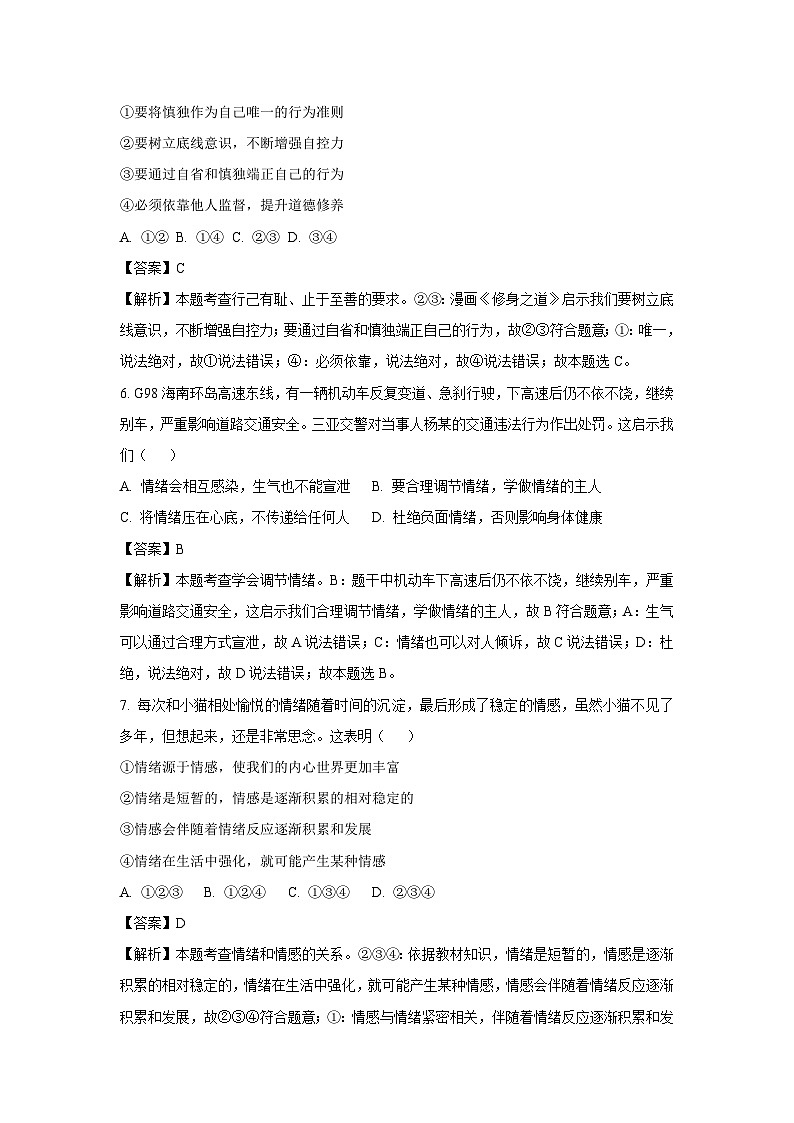 ①要将慎独作为自己唯一的行为准则

②要树立底线意识，不断增强自控力

③要通过自省和慎独端正自己的行为

④必须依靠他人监督，提升道德修养

A. ①② B. ①④ C. ②③ D. ③④

【答案】C

【解析】本题考查行己有耻、止于至善的要求。②③：漫画《修身之道》启示我们要树立底线意识，不断增强自控力；要通过自省和慎独端正自己的行为，故②③符合题意；①：唯一，说法绝对，故①说法错误；④：必须依靠，说法绝对，故④说法错误；故本题选C。

6. G98海南环岛高速东线，有一辆机动车反复变道、急刹行驶，下高速后仍不依不饶，继续别车，严重影响道路交通安全。三亚交警对当事人杨某的交通违法行为作出处罚。这启示我们（　　）

A. 情绪会相互感染，生气也不能宣泄　　B. 要合理调节情绪，学做情绪的主人

C. 将情绪压在心底，不传递给任何人　　D. 杜绝负面情绪，否则影响身体健康

【答案】B

【解析】本题考查学会调节情绪。B：题干中机动车下高速后仍不依不饶，继续别车，严重影响道路交通安全，这启示我们合理调节情绪，学做情绪的主人，故B符合题意；A：生气可以通过合理方式宣泄，故A说法错误；C：情绪也可以对人倾诉，故C说法错误；D：杜绝，说法绝对，故D说法错误；故本题选B。

7. 每次和小猫相处愉悦的情绪随着时间的沉淀，最后形成了稳定的情感，虽然小猫不见了多年，但想起来，还是非常思念。这表明（　　）

①情绪源于情感，使我们的内心世界更加丰富

②情绪是短暂的，情感是逐渐积累的相对稳定的

③情感会伴随着情绪反应逐渐积累和发展

④情绪在生活中强化，就可能产生某种情感

A. ①②③　　B. ①②④　　C. ①③④　　D. ②③④

【答案】D

【解析】本题考查情绪和情感的关系。②③④：依据教材知识，情绪是短暂的，情感是逐渐积累的相对稳定的，情绪在生活中强化，就可能产生某种情感，情感会伴随着情绪反应逐渐积累和发展，故②③④符合题意；①：情感与情绪紧密相关，伴随着情绪反应逐渐积累和发